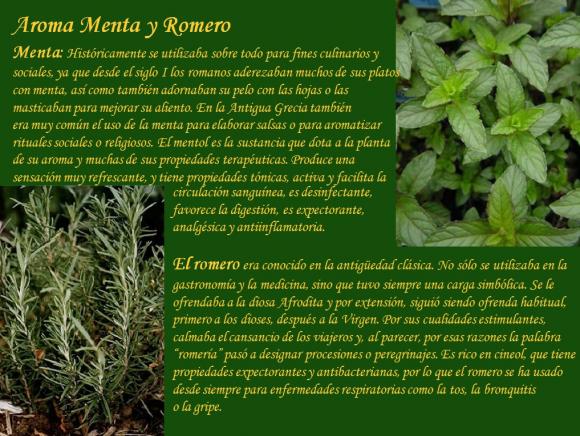 Aroma Menta y Romero

Menta: Históricamente se utilizaba sobre todo para fines culinarios y sociales, ya que desde el siglo I los romanos aderezaban muchos de sus platos con menta, así como también adornaban su pelo con las hojas o las masticaban para mejorar su aliento. En la Antigua Grecia también era muy común el uso de la menta para elaborar salsas o para aromatizar rituales sociales o religiosos. El mentol es la sustancia que dota a la planta de su aroma y muchas de sus propiedades terapéuticas. Produce una sensación muy refrescante, y tiene propiedades tónicas, activa y facilita la circulación sanguínea, es desinfectante, favorece la digestión, es expectorante, analgésica y antiinflamatoria.

El romero era conocido en la antigüedad clásica. No sólo se utilizaba en la gastronomía y la medicina, sino que tuvo siempre una carga simbólica. Se le ofrendaba a la diosa Afrodita y por extensión, siguió siendo ofrenda habitual, primero a los dioses, después a la Virgen. Por sus cualidades estimulantes, calmaba el cansancio de los viajeros y, al parecer, por esas razones la palabra "romería" pasó a designar procesiones o peregrinajes. Es rico en cineol, que tiene propiedades expectorantes y antibacterianas, por lo que el romero se ha usado desde siempre para enfermedades respiratorias como la tos, la bronquitis o la gripe.